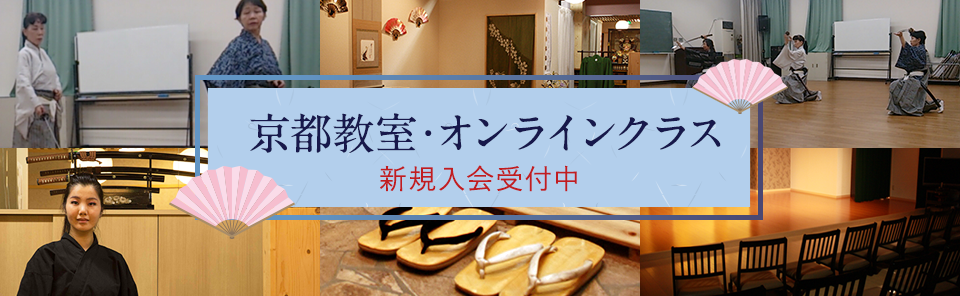 京都教室・オンラインクラス
新規入会受付中